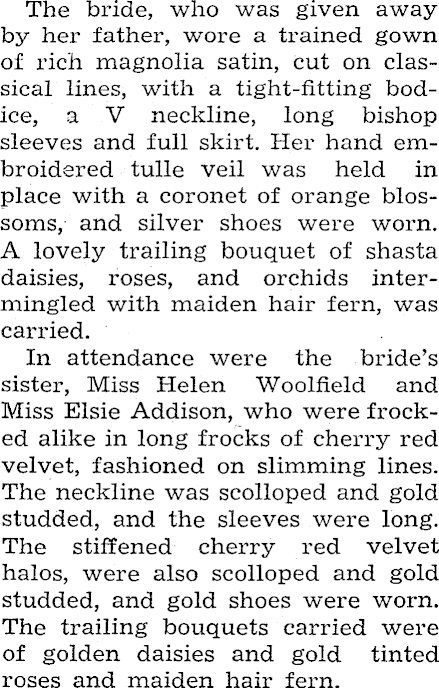 The bride, who was given away by her father, wore a trained gown of rich magnolia satin, cut on classical lines, with a tight-fitting bodice, a V neckline, long bishop sleeves and full skirt. Her hand embroidered tulle veil was held in place with a coronet of orange blossoms, and silver shoes were worn. A lovely trailing bouquet of shasta daisies, roses, and orchids intermingled with maiden hair fern, was carried.

In attendance were the bride's sister, Miss Helen Woolfield and Miss Elsie Addison, who were frocked alike in long frocks of cherry red velvet, fashioned on slimming lines. The neckline was scolloped and gold studded, and the sleeves were long. The stiffened cherry red velvet halos, were also scolloped and gold studded, and gold shoes were worn. The trailing bouquets carried were of golden daisies and gold tinted roses and maiden hair fern.